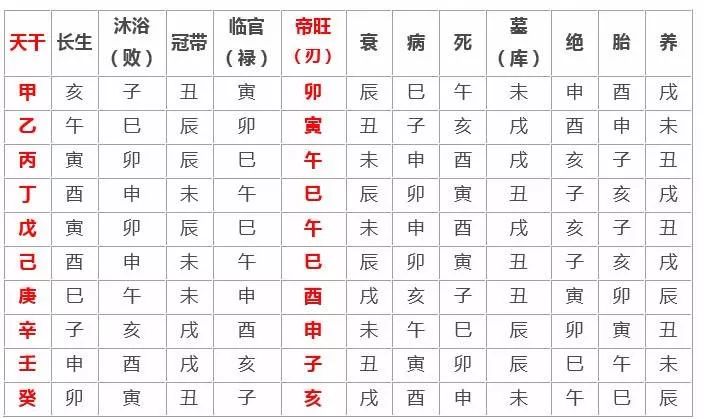 | 天干 | 长生 | 沐浴（败） | 冠带 | 临官（禄） | 帝旺（刃） | 衰 | 病 | 死 | 墓（库） | 绝 | 胎 | 养 |
|---|---|---|---|---|---|---|---|---|---|---|---|---|
| 甲 | 亥 | 子 | 丑 | 寅 | 卯 | 辰 | 巳 | 午 | 未 | 申 | 酉 | 戌 |
| 乙 | 午 | 巳 | 辰 | 卯 | 寅 | 丑 | 子 | 亥 | 戌 | 酉 | 申 | 未 |
| 丙 | 寅 | 卯 | 辰 | 巳 | 午 | 未 | 申 | 酉 | 戌 | 亥 | 子 | 丑 |
| 丁 | 酉 | 申 | 未 | 午 | 巳 | 辰 | 卯 | 寅 | 丑 | 子 | 亥 | 戌 |
| 戊 | 寅 | 卯 | 辰 | 巳 | 午 | 未 | 申 | 酉 | 戌 | 亥 | 子 | 丑 |
| 己 | 酉 | 申 | 未 | 午 | 巳 | 辰 | 卯 | 寅 | 丑 | 子 | 亥 | 戌 |
| 庚 | 巳 | 午 | 未 | 申 | 酉 | 戌 | 亥 | 子 | 丑 | 寅 | 卯 | 辰 |
| 辛 | 子 | 亥 | 戌 | 酉 | 申 | 未 | 午 | 巳 | 辰 | 卯 | 寅 | 丑 |
| 壬 | 申 | 酉 | 戌 | 亥 | 子 | 丑 | 寅 | 卯 | 辰 | 巳 | 午 | 未 |
| 癸 | 卯 | 寅 | 丑 | 子 | 亥 | 戌 | 酉 | 申 | 未 | 午 | 巳 | 辰 |